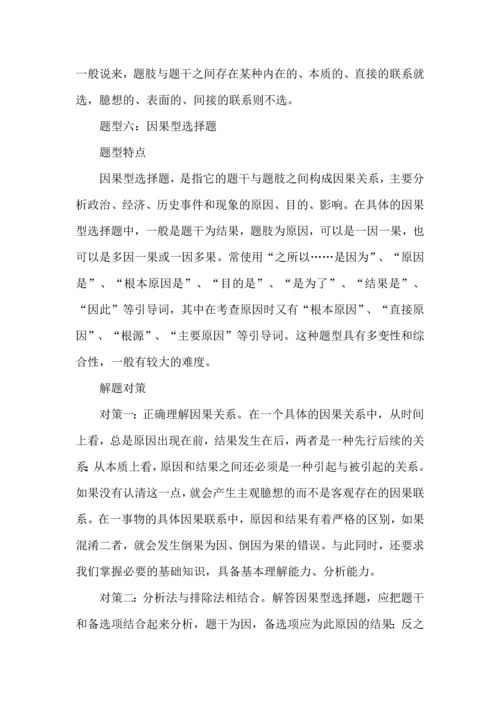 一般说来，题肢与题干之间存在某种内在的、本质的、直接的联系就选，臆想的、表面的、间接的联系则不选。

题型六：因果型选择题

题型特点

因果型选择题，是指它的题干与题肢之间构成因果关系，主要分析政治、经济、历史事件和现象的原因、目的、影响。在具体的因果型选择题中，一般是题干为结果，题肢为原因，可以是一因一果，也可以是多因一果或一因多果。常使用“之所以……是因为”、“原因是”、“根本原因是”、“目的是”、“是为了”、“结果是”、“因此”等引导词，其中在考查原因时又有“根本原因”、“直接原因”、“根源”、“主要原因”等引导词。这种题型具有多变性和综合性，一般有较大的难度。

解题对策

对策一：正确理解因果关系。在一个具体的因果关系中，从时间上看，总是原因出现在前，结果发生在后，两者是一种先行后续的关系；从本质上看，原因和结果之间还必须是一种引起与被引起的关系。如果没有认清这一点，就会产生主观臆想的而不是客观存在的因果联系。在一事物的具体因果联系中，原因和结果有着严格的区别，如果混淆二者，就会发生倒果为因、倒因为果的错误。与此同时，还要求我们掌握必要的基础知识，具备基本理解能力、分析能力。

对策二：分析法与排除法相结合。解答因果型选择题，应把题干和备选项结合起来分析，题干为因，备选项应为此原因的结果；反之